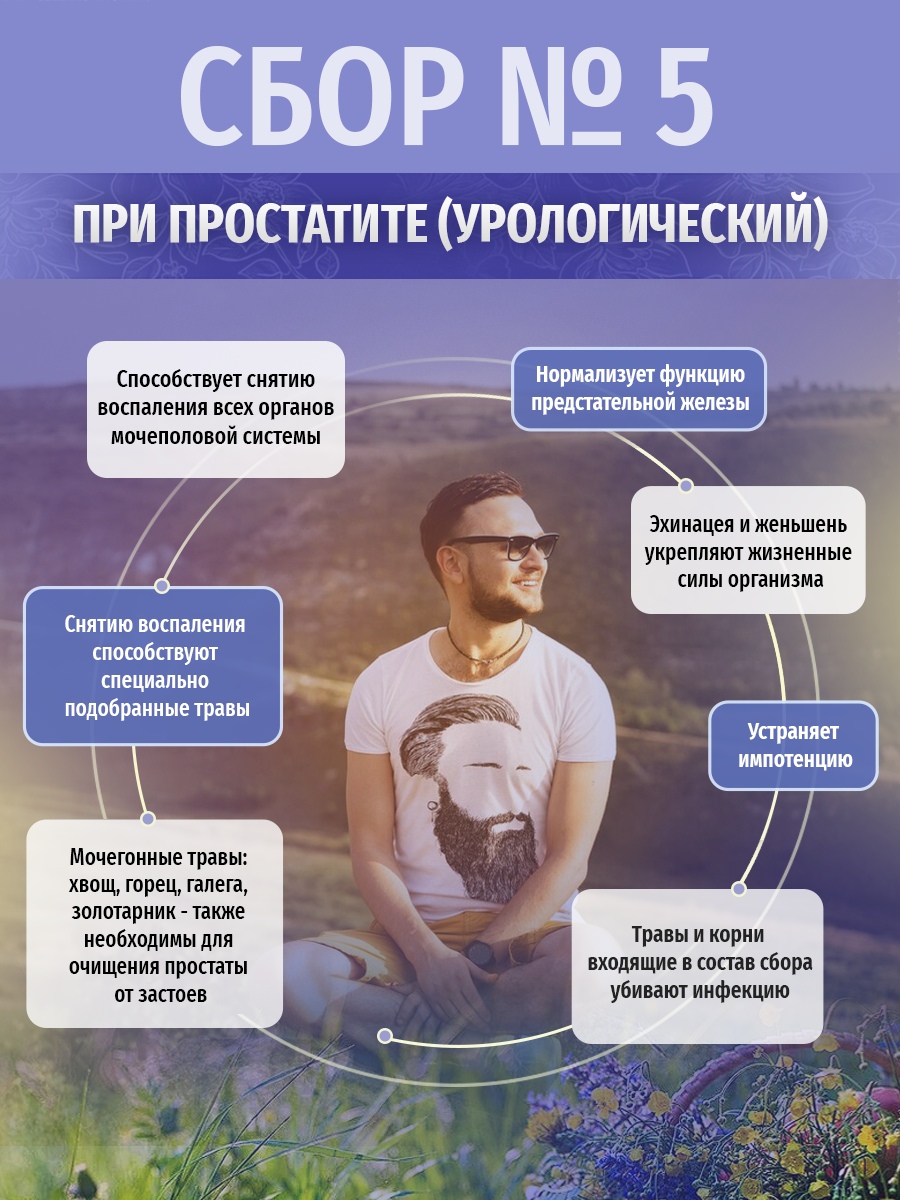 СБОР № 5

ПРИ ПРОСТАТИТЕ (УРОЛОГИЧЕСКИЙ)

Способствует снятию воспаления всех органов мочеполовой системы

Снятию воспаления способствуют специально подобранные травы

Мочегонные травы: хвощ, горец, галега, золотарник - также необходимы для очищения простаты от застоев

Нормализует функцию предстательной железы

Эхинацея и женьшень укрепляют жизненные силы организма

Устраняет импотенцию

Травы и корни входящие в состав сбора убивают инфекцию